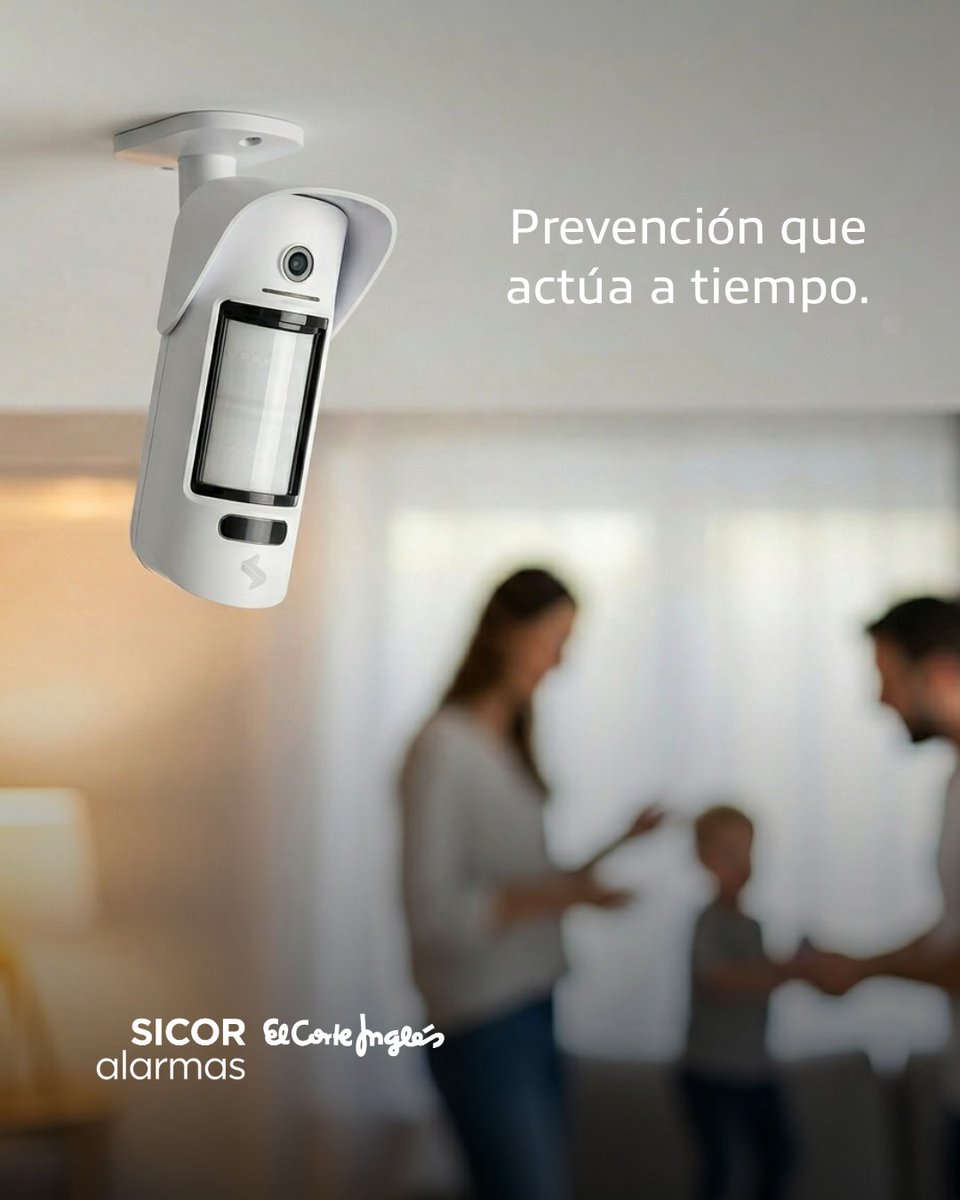 Prevención que actúa a tiempo.

SICOR alarmas El Corte Inglés